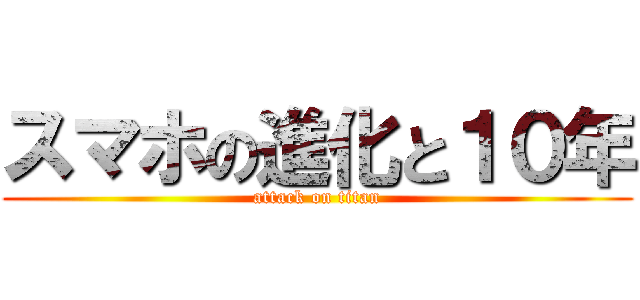 スマホの進化と１０年
attack on titan